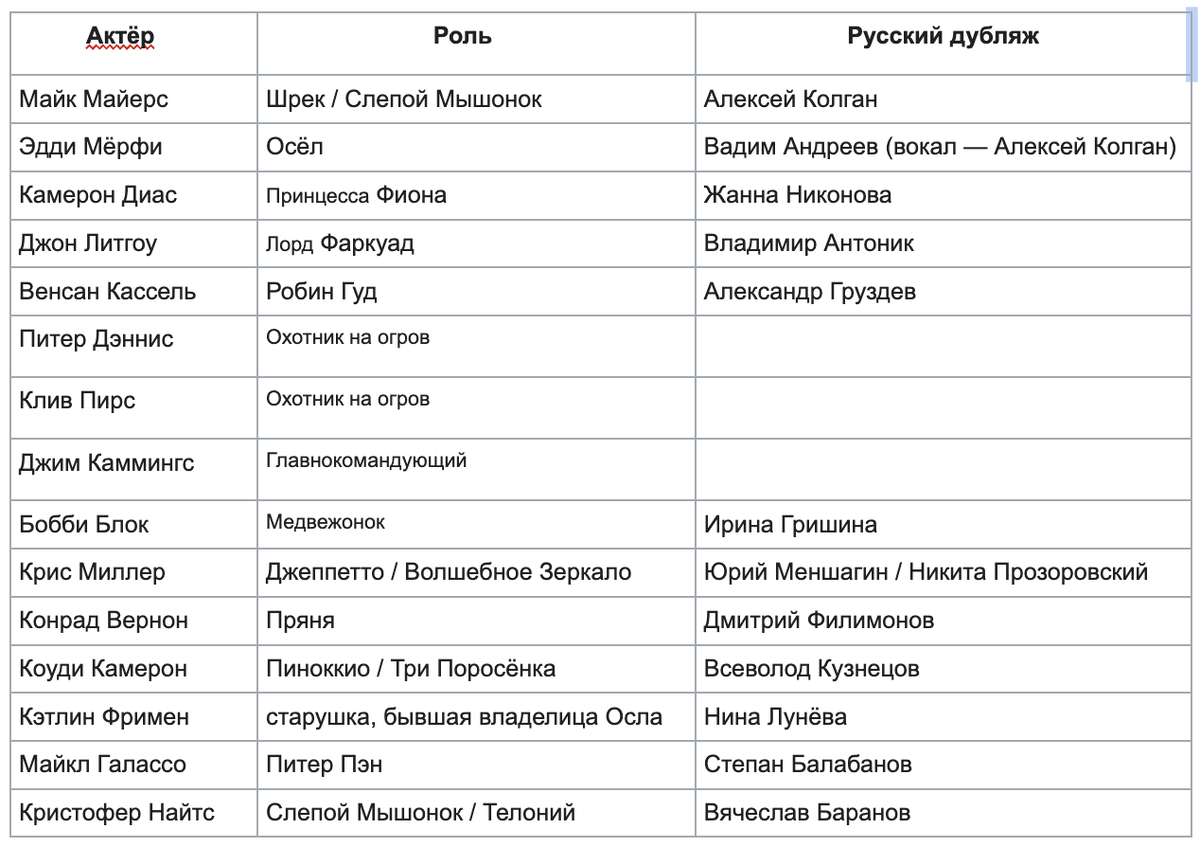 | Актёр | Роль | Русский дубляж |
|---|---|---|
| Майк Майерс | Шрек / Слепой Мышонок | Алексей Колган |
| Эдди Мёрфи | Осёл | Вадим Андреев (вокал — Алексей Колган) |
| Камерон Диас | Принцесса Фиона | Жанна Никонова |
| Джон Литгоу | Лорд Фаркуад | Владимир Антоник |
| Венсан Кассель | Робин Гуд | Александр Груздев |
| Питер Дэннис | Охотник на огров | |
| Клив Пирс | Охотник на огров | |
| Джим Каммингс | Главнокомандующий | |
| Бобби Блок | Медвежонок | Ирина Гришина |
| Крис Миллер | Джеппетто / Волшебное Зеркало | Юрий Меншагин / Никита Прозоровский |
| Конрад Вернон | Пряня | Дмитрий Филимонов |
| Коуди Камерон | Пиноккио / Три Поросёнка | Всеволод Кузнецов |
| Кэтлин Фримен | старушка, бывшая владелица Осла | Нина Лунёва |
| Майкл Галассо | Питер Пэн | Степан Балабанов |
| Кристофер Найтс | Слепой Мышонок / Телоний | Вячеслав Баранов |